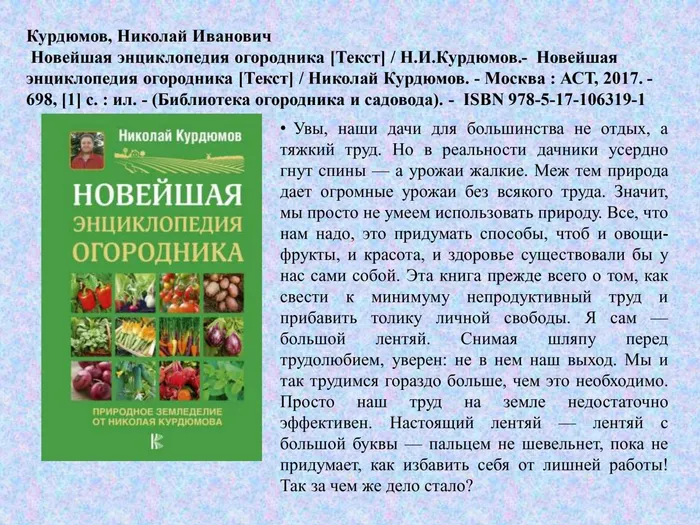 Курдюмов, Николай Иванович
Новейшая энциклопедия огородника [Текст] / Н.И.Курдюмов.- Новейшая энциклопедия огородника [Текст] / Николай Курдюмов. - Москва : АСТ, 2017. - 698, [1] с. : ил. - (Библиотека огородника и садовода). - ISBN 978-5-17-106319-1

Николай Курдюмов

НОВЕЙШАЯ ЭНЦИКЛОПЕДИЯ ОГОРОДНИКА

ПРИРОДНОЕ ЗЕМЛЕДЕЛИЕ ОТ НИКОЛАЯ КУРДЮМОВА

• Увы, наши дачи для большинства не отдых, а тяжкий труд. Но в реальности дачники усердно гнут спины — а урожаи жалкие. Меж тем природа дает огромные урожаи без всякого труда. Значит, мы просто не умеем использовать природу. Все, что нам надо, это придумать способы, чтоб и овощи-фрукты, и красота, и здоровье существовали бы у нас сами собой. Эта книга прежде всего о том, как свести к минимуму непродуктивный труд и прибавить толику личной свободы. Я сам — большой лентяй. Снимая шляпу перед трудолюбием, уверен: не в нем наш выход. Мы и так трудимся гораздо больше, чем это необходимо. Просто наш труд на земле недостаточно эффективен. Настоящий лентяй — лентяй с большой буквы — пальцем не шевельнет, пока не придумает, как избавить себя от лишней работы! Так за чем же дело стало?